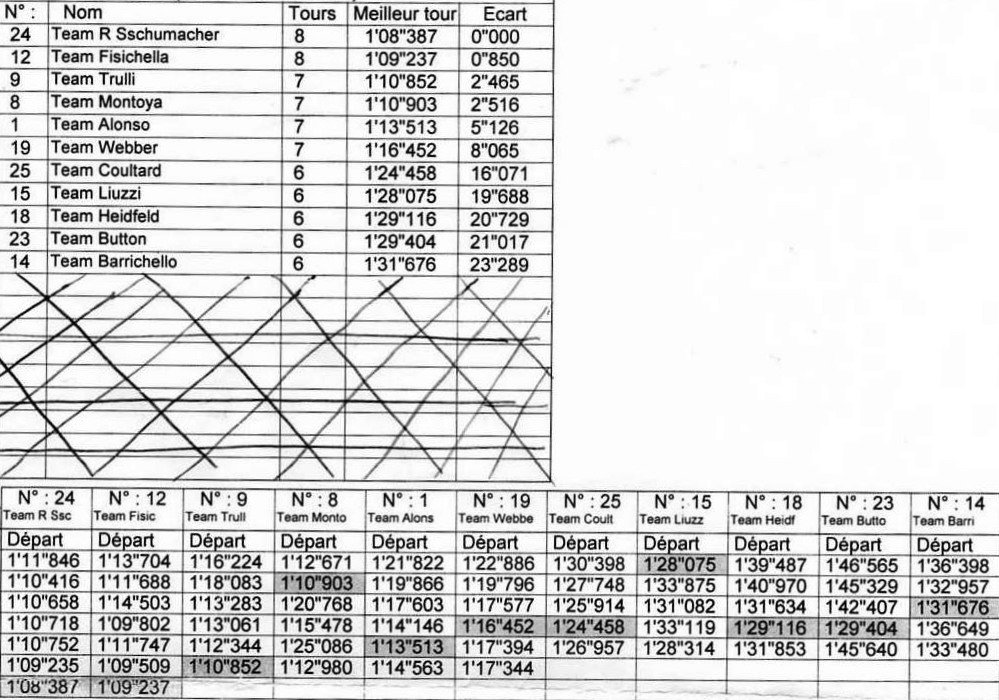 | N° : | Nom | Tours | Meilleur tour | Ecart |
|---|---|---|---|---|
| 24 | Team R Sschumacher | 8 | 1'08"387 | 0"000 |
| 12 | Team Fisichella | 8 | 1'09"237 | 0"850 |
| 9 | Team Trulli | 7 | 1'10"852 | 2"465 |
| 8 | Team Montoya | 7 | 1'10"903 | 2"516 |
| 1 | Team Alonso | 7 | 1'13"513 | 5"126 |
| 19 | Team Webber | 7 | 1'16"452 | 8"065 |
| 25 | Team Coultard | 6 | 1'24"458 | 16"071 |
| 15 | Team Liuzzi | 6 | 1'28"075 | 19"688 |
| 18 | Team Heidfeld | 6 | 1'29"116 | 20"729 |
| 23 | Team Button | 6 | 1'29"404 | 21"017 |
| 14 | Team Barrichello | 6 | 1'31"676 | 23"289 |

| N° : 24 Team R Ssc | N° : 12 Team Fisic | N° : 9 Team Trull | N° : 8 Team Monto | N° : 1 Team Alons | N° : 19 Team Webbe | N° : 25 Team Coult | N° : 15 Team Liuzz | N° : 18 Team Heidf | N° : 23 Team Butto | N° : 14 Team Barri |
|---|---|---|---|---|---|---|---|---|---|---|
| Départ | Départ | Départ | Départ | Départ | Départ | Départ | Départ | Départ | Départ | Départ |
| 1'11"846 | 1'13"704 | 1'16"224 | 1'12"671 | 1'21"822 | 1'22"886 | 1'30"398 | 1'28"075 | 1'39"487 | 1'46"565 | 1'36"398 |
| 1'10"416 | 1'11"688 | 1'18"083 | 1'10"903 | 1'19"866 | 1'19"796 | 1'27"748 | 1'33"875 | 1'40"970 | 1'45"329 | 1'32"957 |
| 1'10"658 | 1'14"503 | 1'13"283 | 1'20"768 | 1'17"603 | 1'17"577 | 1'25"914 | 1'31"082 | 1'31"634 | 1'42"407 | 1'31"676 |
| 1'10"718 | 1'09"802 | 1'13"061 | 1'15"478 | 1'14"146 | 1'16"452 | 1'24"458 | 1'33"119 | 1'29"116 | 1'29"404 | 1'36"649 |
| 1'10"752 | 1'11"747 | 1'12"344 | 1'25"086 | 1'13"513 | 1'17"394 | 1'26"957 | 1'28"314 | 1'31"853 | 1'45"640 | 1'33"480 |
| 1'09"235 | 1'09"509 | 1'10"852 | 1'12"980 | 1'14"563 | 1'17"344 | | | | | |
| 1'08"387 | 1'09"237 | | | | | | | | | |